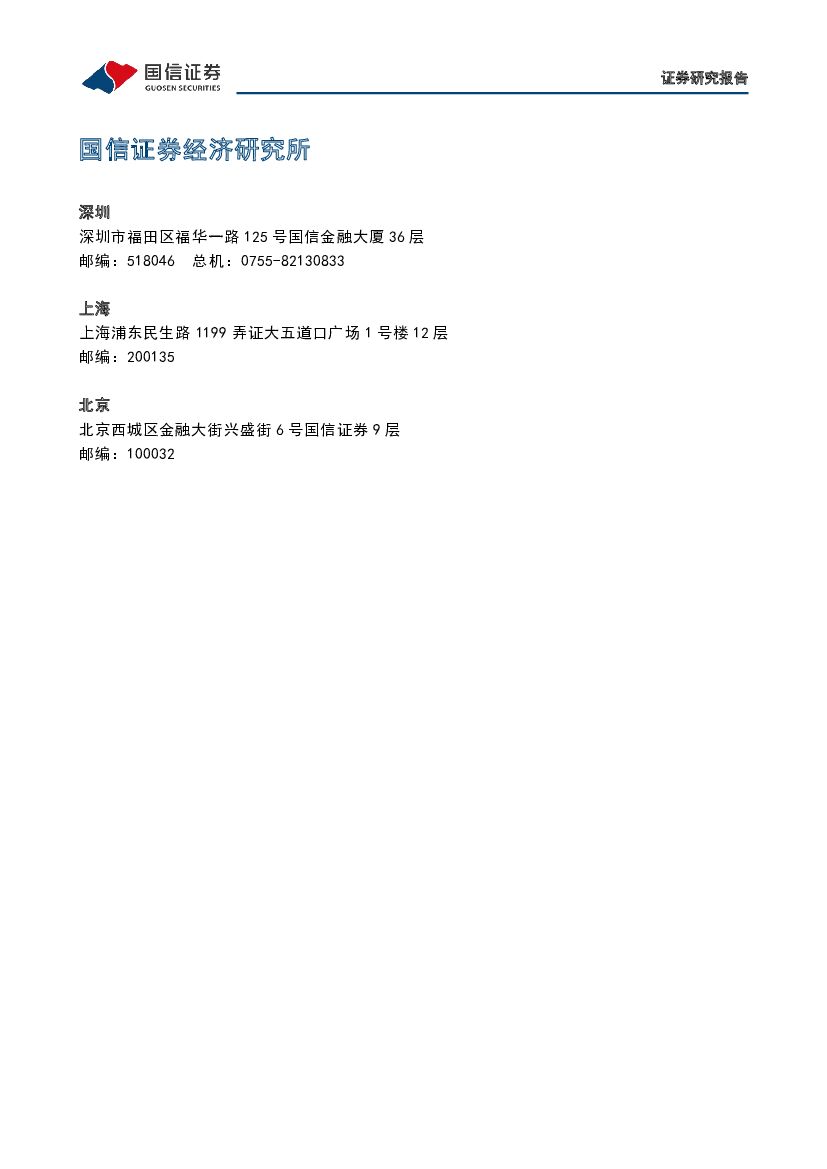 国信证券
GUOSEN SECURITIES

证券研究报告

国信证券经济研究所

深圳
深圳市福田区福华一路125号国信金融大厦36层
邮编：518046 总机：0755-82130833

上海
上海浦东民生路1199弄证大五道口广场1号楼12层
邮编：200135

北京
北京西城区金融大街兴盛街6号国信证券9层
邮编：100032